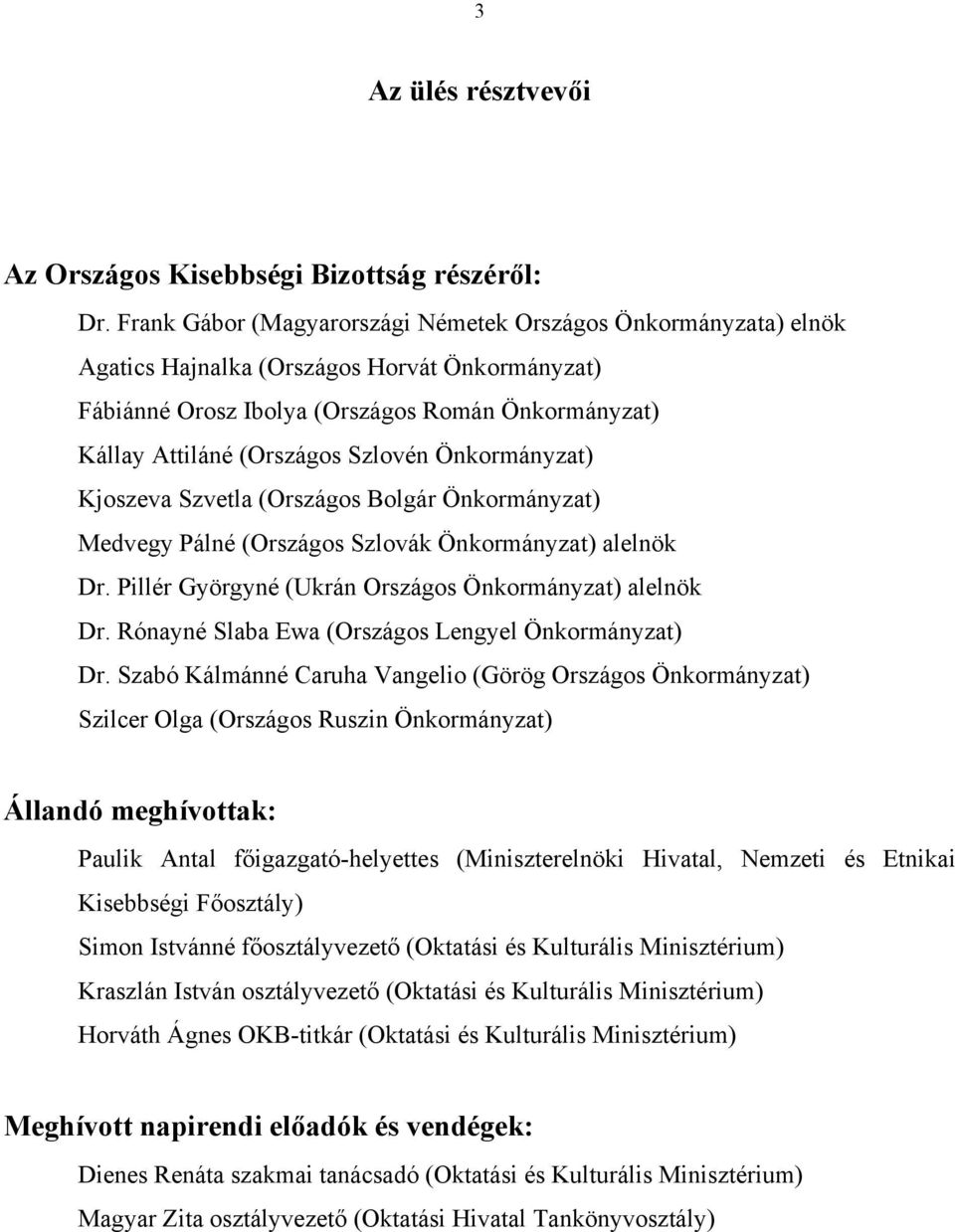 3

Az ülés résztvevői

Az Országos Kisebbségi Bizottság részéről:

Dr. Frank Gábor (Magyarországi Németek Országos Önkormányzata) elnök

Agatics Hajnalka (Országos Horvát Önkormányzat)

Fábiánné Orosz Ibolya (Országos Román Önkormányzat)

Kállay Attiláné (Országos Szlovén Önkormányzat)

Kjoszeva Szvetla (Országos Bolgár Önkormányzat)

Medvegy Pálné (Országos Szlovák Önkormányzat) alelnök

Dr. Pillér Györgyné (Ukrán Országos Önkormányzat) alelnök

Dr. Rónayné Slaba Ewa (Országos Lengyel Önkormányzat)

Dr. Szabó Kálmánné Caruha Vangelio (Görög Országos Önkormányzat)

Szilcer Olga (Országos Ruszin Önkormányzat)

Állandó meghívottak:

Paulik Antal főigazgató-helyettes (Miniszterelnöki Hivatal, Nemzeti és Etnikai Kisebbségi Főosztály)

Simon Istvánné főosztályvezető (Oktatási és Kulturális Minisztérium)

Kraszlán István osztályvezető (Oktatási és Kulturális Minisztérium)

Horváth Ágnes OKB-titkár (Oktatási és Kulturális Minisztérium)

Meghívott napirendi előadók és vendégek:

Dienes Renáta szakmai tanácsadó (Oktatási és Kulturális Minisztérium)

Magyar Zita osztályvezető (Oktatási Hivatal Tankönyvosztály)